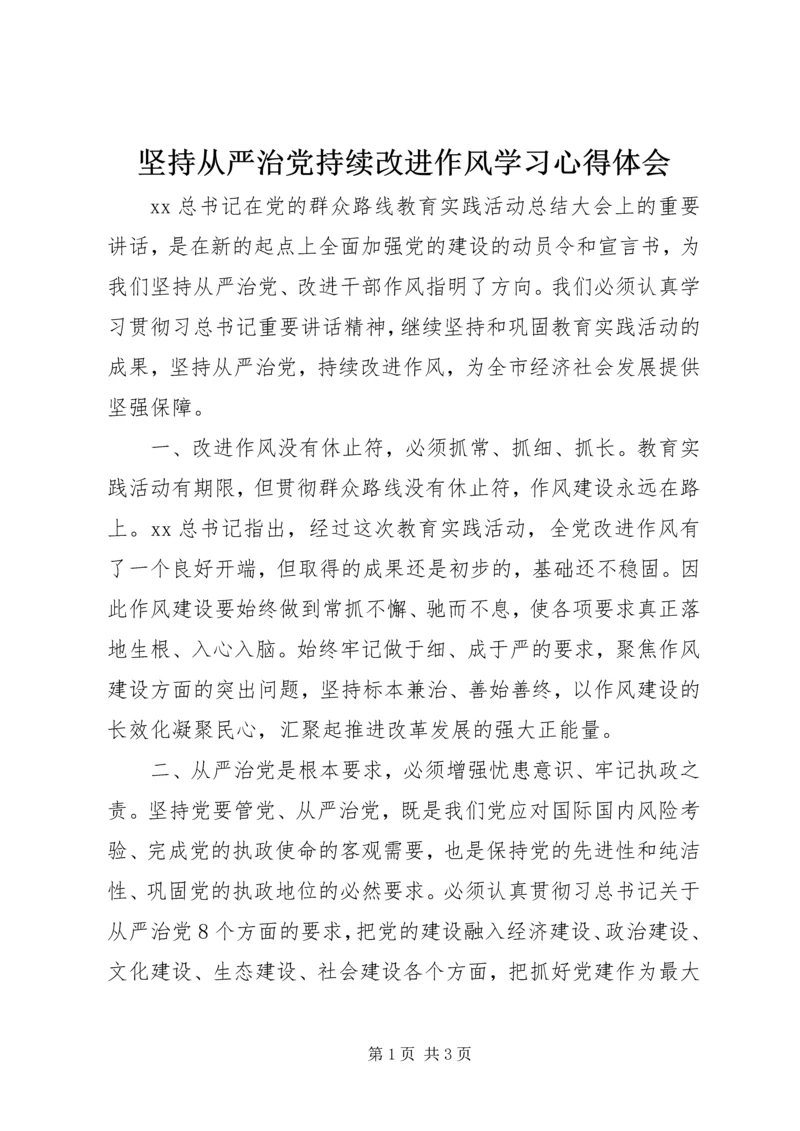 坚持从严治党持续改进作风学习心得体会

xx 总书记在党的群众路线教育实践活动总结大会上的重要讲话，是在新的起点上全面加强党的建设的动员令和宣言书，为我们坚持从严治党、改进干部作风指明了方向。我们必须认真学习贯彻习总书记重要讲话精神，继续坚持和巩固教育实践活动的成果，坚持从严治党，持续改进作风，为全市经济社会发展提供坚强保障。

一、改进作风没有休止符，必须抓常、抓细、抓长。教育实践活动有期限，但贯彻群众路线没有休止符，作风建设永远在路上。xx 总书记指出，经过这次教育实践活动，全党改进作风有了一个良好开端，但取得的成果还是初步的，基础还不稳固。因此作风建设要始终做到常抓不懈、驰而不息，使各项要求真正落地生根、入心入脑。始终牢记做于细、成于严的要求，聚焦作风建设方面的突出问题，坚持标本兼治、善始善终，以作风建设的长效化凝聚民心，汇聚起推进改革发展的强大正能量。

二、从严治党是根本要求，必须增强忧患意识、牢记执政之责。坚持党要管党、从严治党，既是我们党应对国际国内风险考验、完成党的执政使命的客观需要，也是保持党的先进性和纯洁性、巩固党的执政地位的必然要求。必须认真贯彻习总书记关于从严治党 8 个方面的要求，把党的建设融入经济建设、政治建设、文化建设、生态建设、社会建设各个方面，把抓好党建作为最大

第 1 页 共 3 页